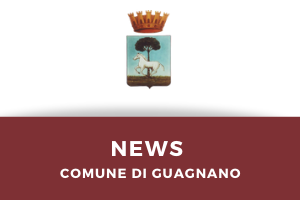 NEWS

COMUNE DI GUAGNANO